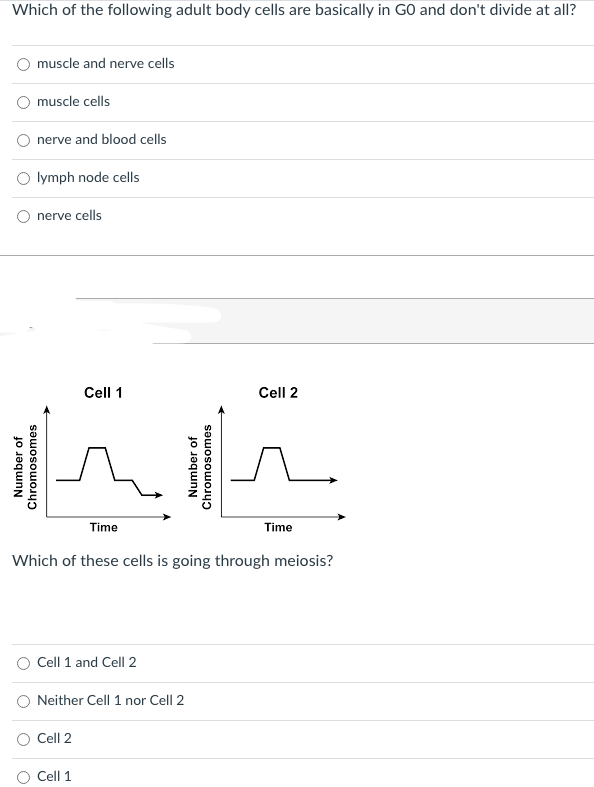 Which of the following adult body cells are basically in G0 and don't divide at all?

muscle and nerve cells

muscle cells

nerve and blood cells

lymph node cells

nerve cells

Cell 1

Number of Chromosomes

Time

Cell 2

Number of Chromosomes

Time

Which of these cells is going through meiosis?

Cell 1 and Cell 2

Neither Cell 1 nor Cell 2

Cell 2

Cell 1